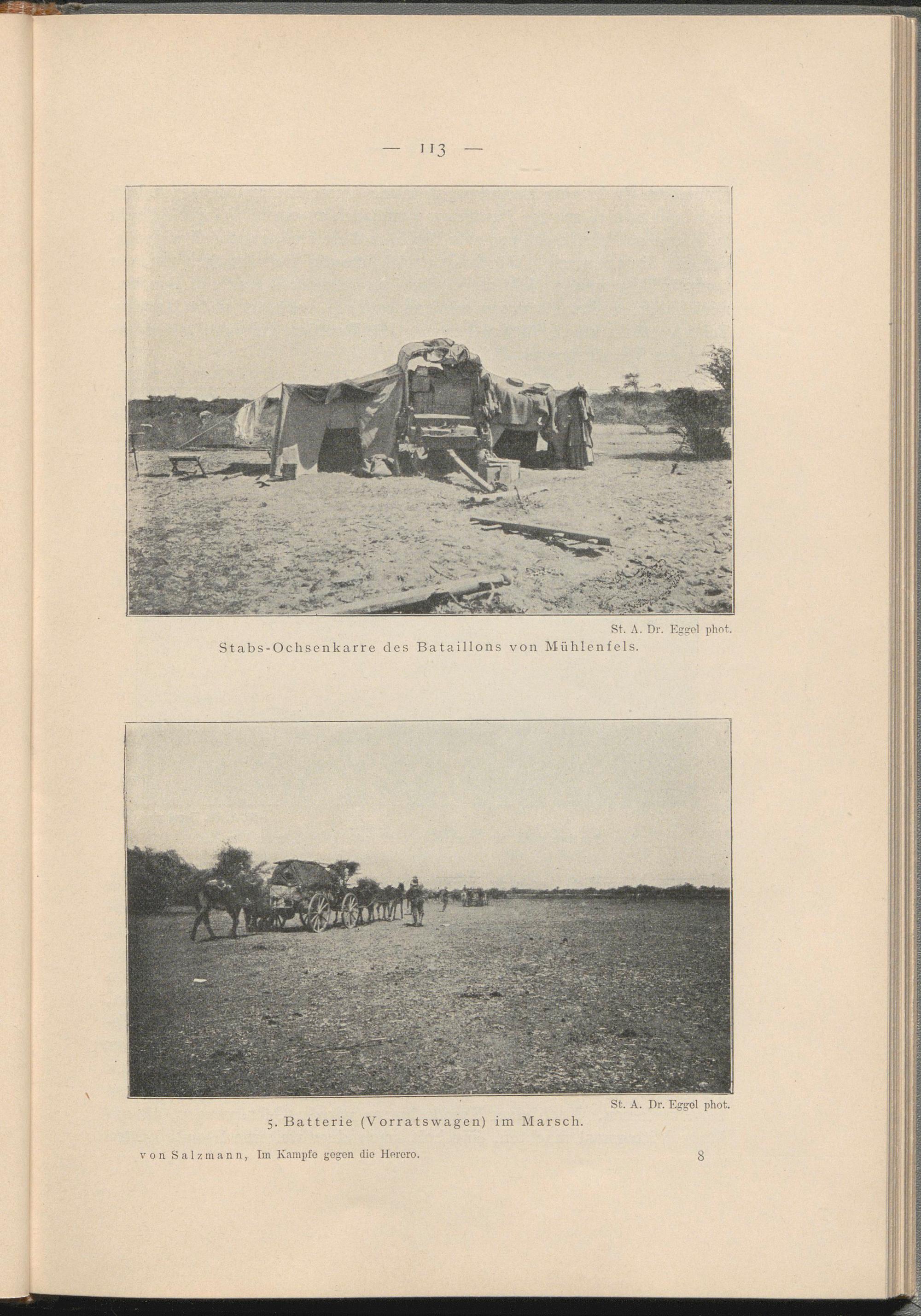 — 113 —

St. A. Dr. Eggel phot.
Stabs-Ochsenkarre des Bataillons von Mühlenfels.

St. A. Dr. Eggel phot.
5. Batterie (Vorratswagen) im Marsch.

von Salzmann, Im Kampfe gegen die Herero. 8